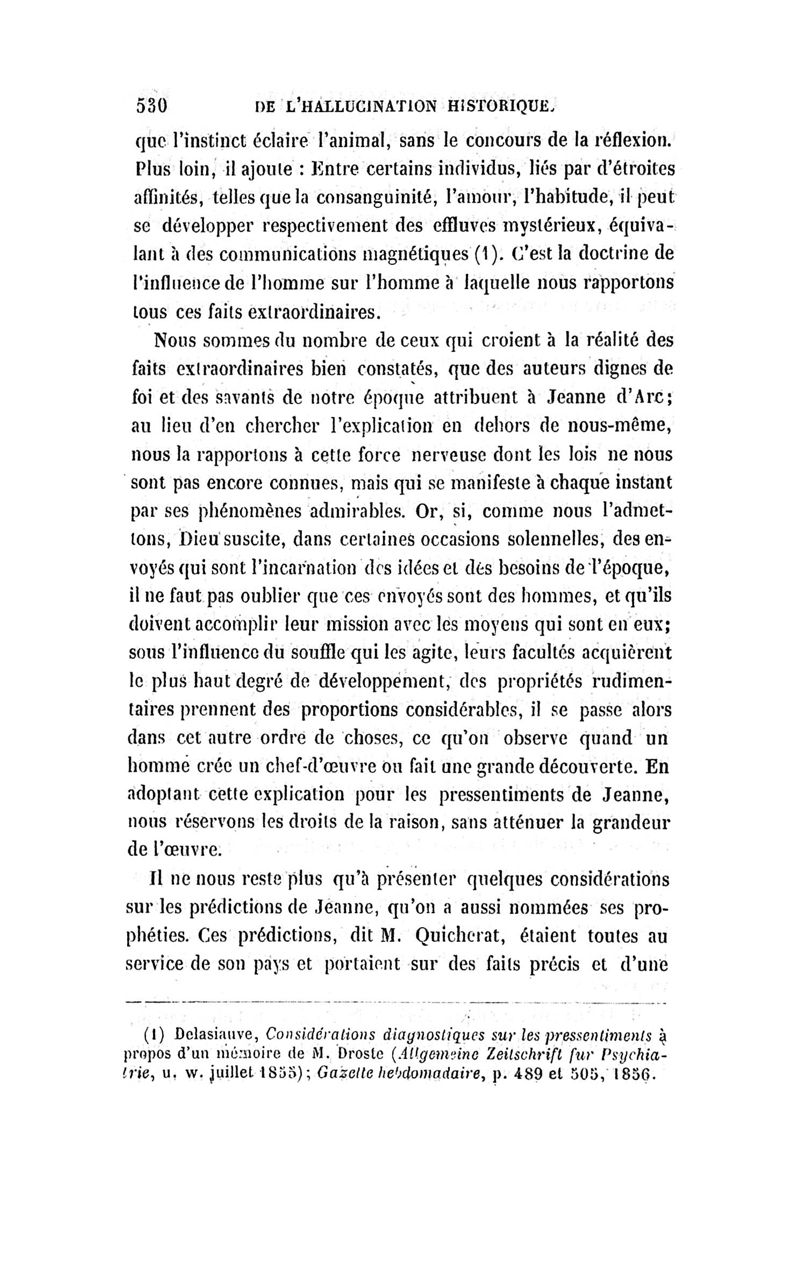 530 DE L'HALLUCINATION HISTORIQUE.

que l'instinct éclaire l'animal, sans le concours de la réflexion. Plus loin, il ajoute : Entre certains individus, liés par d'étroites affinités, telles que la consanguinité, l'amour, l'habitude, il peut se développer respectivement des effluves mystérieux, équivalant à des communications magnétiques (1). C'est la doctrine de l'influence de l'homme sur l'homme à laquelle nous rapportons tous ces faits extraordinaires.

Nous sommes du nombre de ceux qui croient à la réalité des faits extraordinaires bien constatés, que des auteurs dignes de foi et des savants de notre époque attribuent à Jeanne d'Arc; au lieu d'en chercher l'explication en dehors de nous-même, nous la rapportons à cette force nerveuse dont les lois ne nous sont pas encore connues, mais qui se manifeste à chaque instant par ses phénomènes admirables. Or, si, comme nous l'admettons, Dieu suscite, dans certaines occasions solennelles, des envoyés qui sont l'incarnation des idées et des besoins de l'époque, il ne faut pas oublier que ces envoyés sont des hommes, et qu'ils doivent accomplir leur mission avec les moyens qui sont en eux; sous l'influence du souffle qui les agite, leurs facultés acquièrent le plus haut degré de développement, des propriétés rudimentaires prennent des proportions considérables, il se passe alors dans cet autre ordre de choses, ce qu'on observe quand un homme crée un chef-d'œuvre ou fait une grande découverte. En adoptant cette explication pour les pressentiments de Jeanne, nous réservons les droits de la raison, sans atténuer la grandeur de l'œuvre.

Il ne nous reste plus qu'à présenter quelques considérations sur les prédictions de Jeanne, qu'on a aussi nommées ses prophéties. Ces prédictions, dit M. Quicherat, étaient toutes au service de son pays et portaient sur des faits précis et d'une

(1) Delasiauve, Considérations diagnostiques sur les pressentiments à propos d'un mémoire de M. Droste (Allgemeine Zeitschrift fur Psychiatrie, u. w. juillet 1855); Gazette hebdomadaire, p. 489 et 505, 1856.